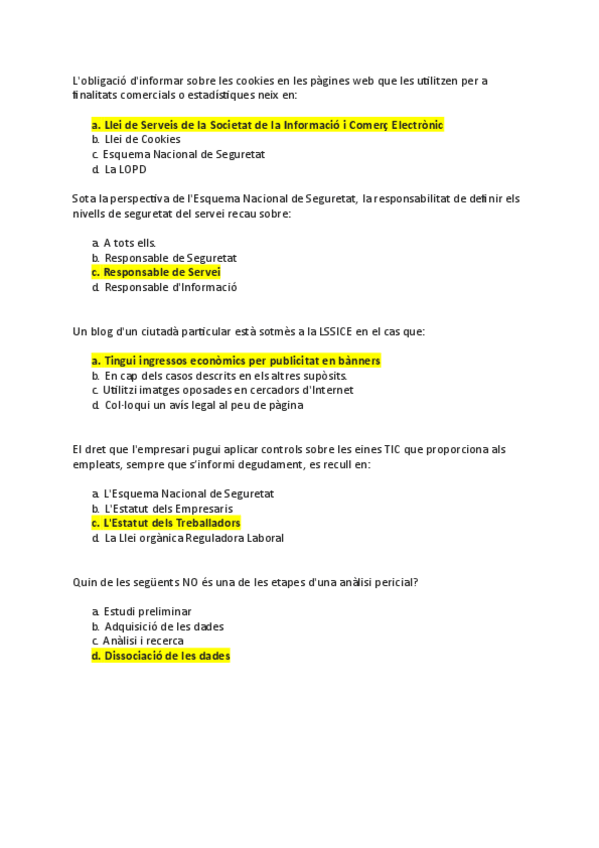 L'obligació d'informar sobre les cookies en les pàgines web que les utilitzen per a finalitats comercials o estadístiques neix en:

a. Llei de Serveis de la Societat de la Informació i Comerç Electrònic
b. Llei de Cookies
c. Esquema Nacional de Seguretat
d. La LOPD

Sota la perspectiva de l'Esquema Nacional de Seguretat, la responsabilitat de definir els nivells de seguretat del servei recau sobre:

a. A tots ells.
b. Responsable de Seguretat
c. Responsable de Servei
d. Responsable d'Informació

Un blog d'un ciutadà particular està sotmès a la LSSICE en el cas que:

a. Tingui ingressos econòmics per publicitat en bànners
b. En cap dels casos descrits en els altres supòsits.
c. Utilitzi imatges oposades en cercadors d'Internet
d. Col·loqui un avís legal al peu de pàgina

El dret que l'empresari pugui aplicar controls sobre les eines TIC que proporciona als empleats, sempre que s'informi degudament, es recull en:

a. L'Esquema Nacional de Seguretat
b. L'Estatut dels Empresaris
c. L'Estatut dels Treballadors
d. La Llei orgànica Reguladora Laboral

Quin de les següents NO és una de les etapes d'una anàlisi pericial?

a. Estudi preliminar
b. Adquisició de les dades
c. Anàlisi i recerca
d. Dissociació de les dades